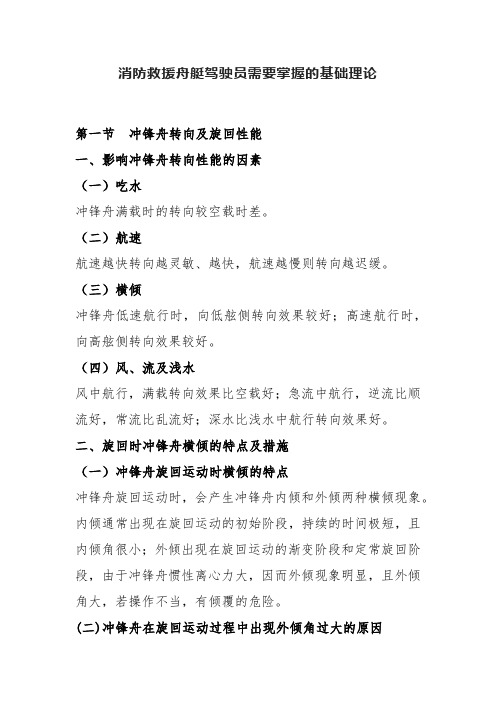 消防救援舟艇驾驶员需要掌握的基础理论

第一节　冲锋舟转向及旋回性能

一、影响冲锋舟转向性能的因素

（一）吃水

冲锋舟满载时的转向较空载时差。

（二）航速

航速越快转向越灵敏、越快，航速越慢则转向越迟缓。

（三）横倾

冲锋舟低速航行时，向低舷侧转向效果较好；高速航行时，向高舷侧转向效果较好。

（四）风、流及浅水

风中航行，满载转向效果比空载好；急流中航行，逆流比顺流好，常流比乱流好；深水比浅水中航行转向效果好。

二、旋回时冲锋舟横倾的特点及措施

（一）冲锋舟旋回运动时横倾的特点

冲锋舟旋回运动时，会产生冲锋舟内倾和外倾两种横倾现象。内倾通常出现在旋回运动的初始阶段，持续的时间极短，且内倾角很小；外倾出现在旋回运动的渐变阶段和定常旋回阶段，由于冲锋舟惯性离心力大，因而外倾现象明显，且外倾角大，若操作不当，有倾覆的危险。

(二)冲锋舟在旋回运动过程中出现外倾角过大的原因